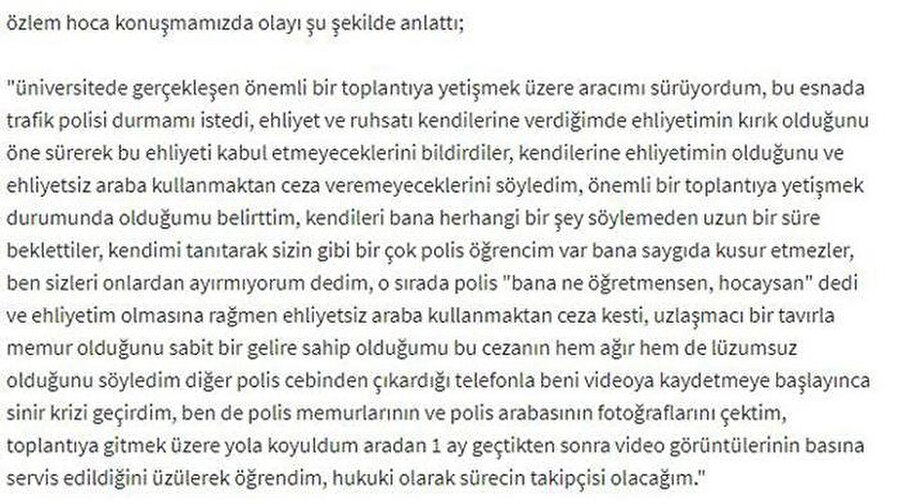 özlem hoca konuşmamızda olayı şu şekilde anlattı;

"üniversitede gerçekleşen önemli bir toplantıya yetişmek üzere aracımı sürüyordum, bu esnada trafik polisi durmamı istedi, ehliyet ve ruhsatı kendilerine verdiğimde ehliyetimin kırık olduğunu öne sürerek bu ehliyeti kabul etmeyeceklerini bildirdiler, kendilerine ehliyetimin olduğunu ve ehliyetsiz araba kullanmaktan ceza veremeyeceklerini söyledim, önemli bir toplantıya yetişmek durumunda olduğumu belirttim, kendileri bana herhangi bir şey söylemeden uzun bir süre beklettiler, kendimi tanıtarak sizin gibi bir çok polis öğrencim var bana saygıda kusur etmezler, ben sizleri onlardan ayırmıyorum dedim, o sırada polis "bana ne öğretmensen, hocaysan" dedi ve ehliyetim olmasına rağmen ehliyetsiz araba kullanmaktan ceza kesti, uzlaşmacı bir tavırla memur olduğunu sabit bir gelire sahip olduğumu bu cezanın hem ağır hem de lüzumsuz olduğunu söyledim diğer polis cebinden çıkardığı telefonla beni videoya kaydetmeye başlayınca sinir krizi geçirdim, ben de polis memurlarının ve polis arabasının fotoğraflarını çektim, toplantıya gitmek üzere yola koyuldum aradan 1 ay geçtikten sonra video görüntülerinin basına servis edildiğini üzülerek öğrendim, hukuki olarak sürecin takipçisi olacağım."